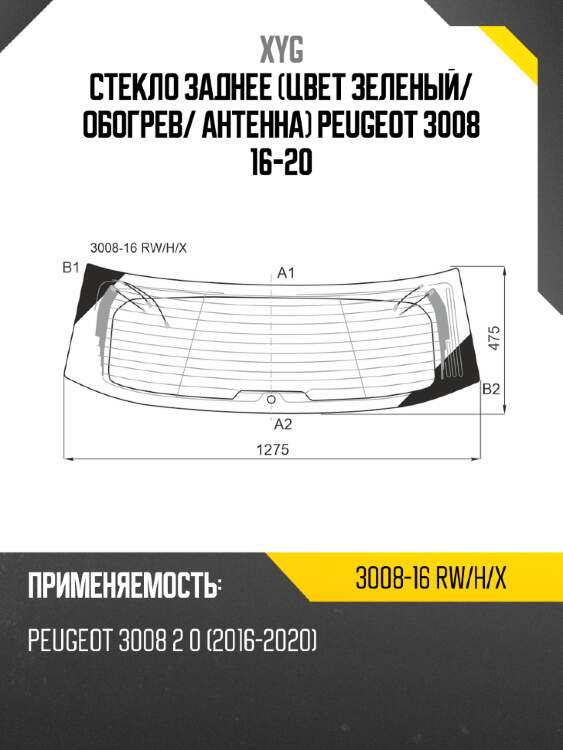 XYG

СТЕКЛО ЗАДНЕЕ (ЦВЕТ ЗЕЛЕНЫЙ/ ОБОГРЕВ/ АНТЕННА) PEUGEOT 3008 16-20

3008-16 RW/H/X

B1

A1

475

B2

A2

1275

ПРИМЕНЯЕМОСТЬ:

3008-16 RW/H/X

PEUGEOT 3008 2 0 (2016-2020)